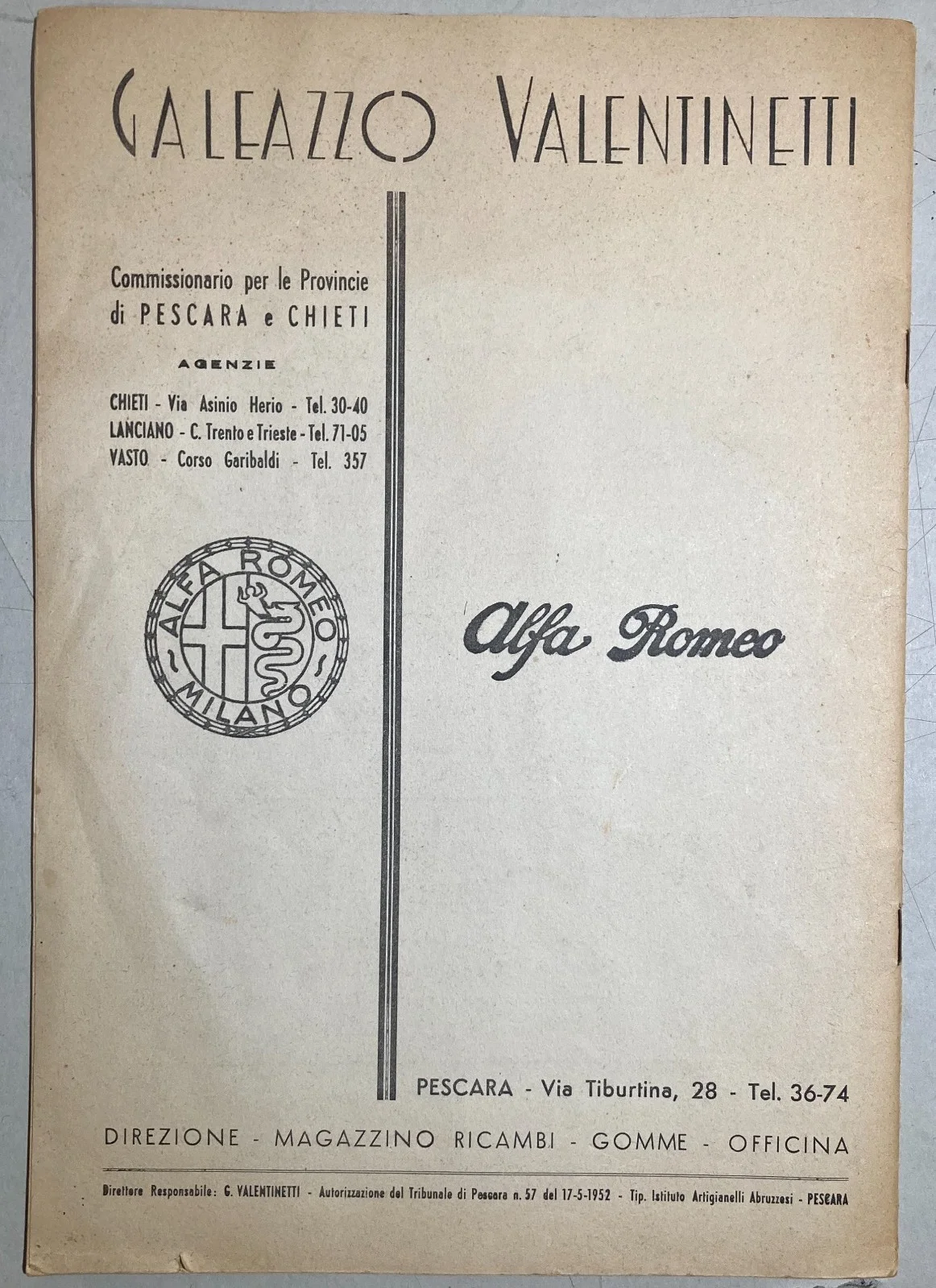 GALEAZZO VALENTINETTI

Commissionario per le Provincie di PESCARA e CHIETI

AGENZIE

CHIETI - Via Asinio Herio - Tel. 30-40
LANCIANO - C. Trento e Trieste - Tel. 71-05
VASTO - Corso Garibaldi - Tel. 357

ALFA ROMEO
MILANO

Alfa Romeo

PESCARA - Via Tiburtina, 28 - Tel. 36-74

DIREZIONE - MAGAZZINO RICAMBI - GOMME - OFFICINA

Direttore Responsabile: G. VALENTINETTI - Autorizzazione del Tribunale di Pescara n. 57 del 17-5-1952 - Tip. Istituto Artigianelli Abruzzesi - PESCARA